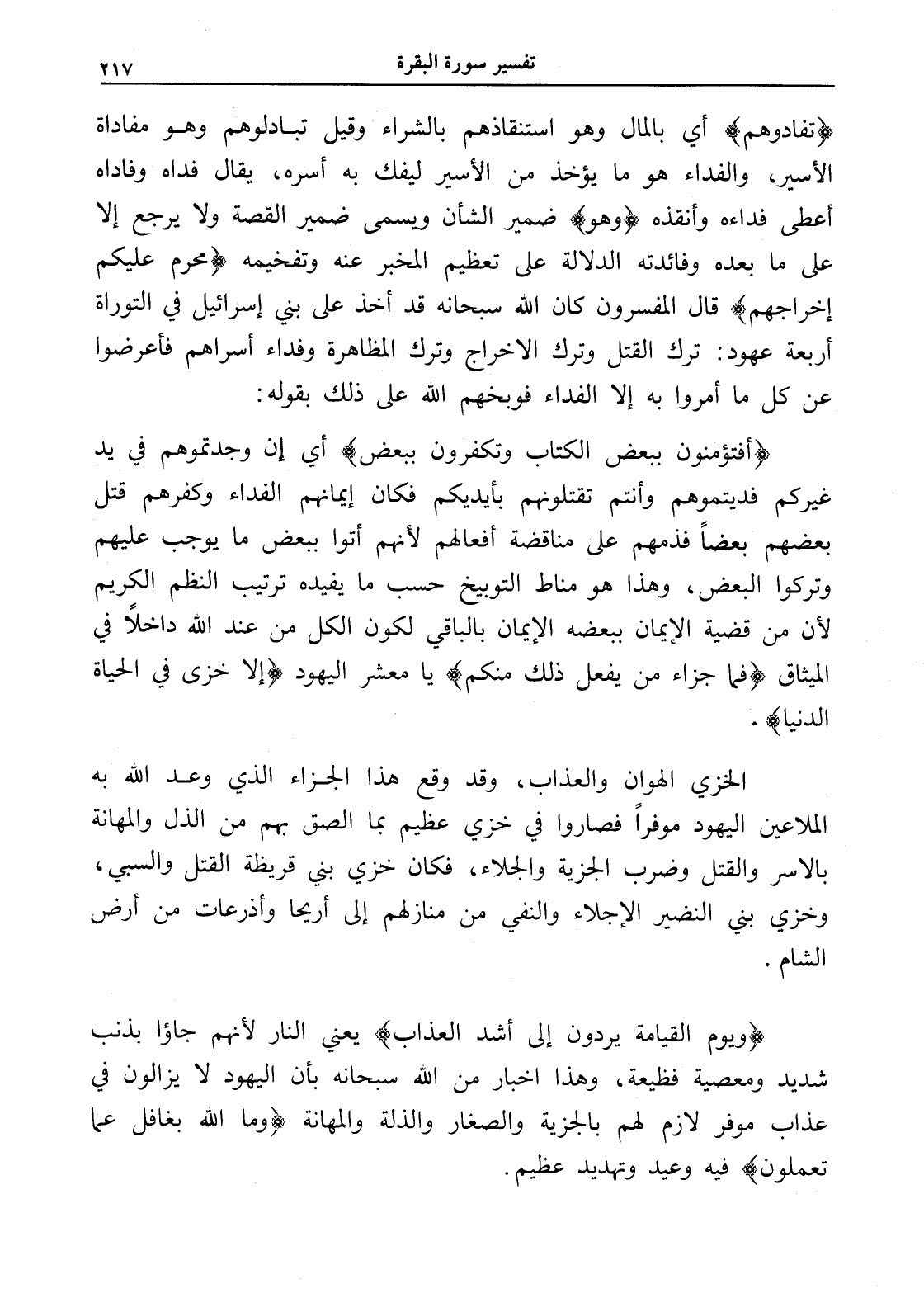 تفسير سورة البقرة ٢١٧

﴿تفادوهم﴾ أي بالمال وهو استنقاذهم بالشراء وقيل تبادلوهم وهو مفاداة الأسير، والفداء هو ما يؤخذ من الأسير ليفك به أسره، يقال فداه وفاداه أعطى فداءه وأنقذه ﴿وهو﴾ ضمير الشأن ويسمى ضمير القصة ولا يرجع إلا على ما بعده وفائدته الدلالة على تعظيم المخبر عنه وتفخيمه ﴿محرم عليكم إخراجهم﴾ قال المفسرون كان الله سبحانه قد أخذ على بني إسرائيل في التوراة أربعة عهود: ترك القتل وترك الاخراج وترك المظاهرة وفداء أسراهم فأعرضوا عن كل ما أمروا به إلا الفداء فوبخهم الله على ذلك بقوله:

﴿أفتؤمنون ببعض الكتاب وتكفرون ببعض﴾ أي إن وجدتموهم في يد غيركم فديتموهم وأنتم تقتلونهم بأيديكم فكان إيمانهم الفداء وكفرهم قتل بعضهم بعضاً فذمهم على مناقضة أفعالهم لأنهم أتوا ببعض ما يوجب عليهم وتركوا البعض، وهذا هو مناط التوبيخ حسب ما يفيده ترتيب النظم الكريم لأن من قضية الإيمان ببعضه الإيمان بالباقي لكون الكل من عند الله داخلاً في الميثاق ﴿فما جزاء من يفعل ذلك منكم﴾ يا معشر اليهود ﴿إلا خزى في الحياة الدنيا﴾.

الخزي الهوان والعذاب، وقد وقع هذا الجزاء الذي وعد الله به الملاعين اليهود موفراً فصاروا في خزي عظيم بما الصق بهم من الذل والمهانة بالاسر والقتل وضرب الجزية والجلاء، فكان خزي بني قريظة القتل والسبي، وخزي بني النضير الإجلاء والنفي من منازلهم إلى أريحا وأذرعات من أرض الشام.

﴿ويوم القيامة يردون إلى أشد العذاب﴾ يعني النار لأنهم جاؤا بذنب شديد ومعصية فظيعة، وهذا اخبار من الله سبحانه بأن اليهود لا يزالون في عذاب موفر لازم لهم بالجزية والصغار والذلة والمهانة ﴿وما الله بغافل عما تعملون﴾ فيه وعيد وتهديد عظيم.